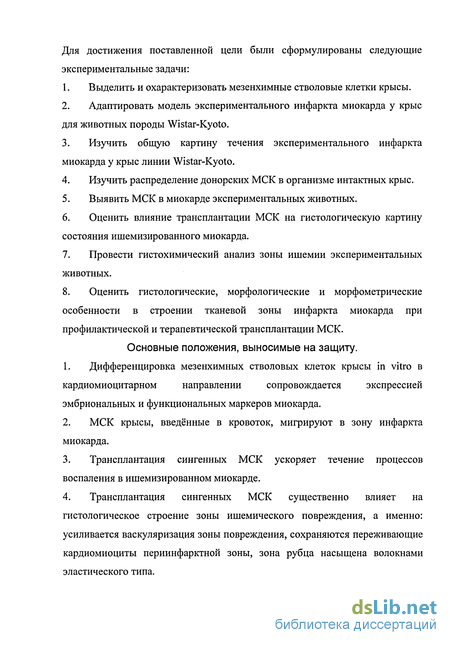 Для достижения поставленной цели были сформулированы следующие экспериментальные задачи:

1. Выделить и охарактеризовать мезенхимные стволовые клетки крысы.

2. Адаптировать модель экспериментального инфаркта миокарда у крыс для животных породы Wistar-Kyoto.

3. Изучить общую картину течения экспериментального инфаркта миокарда у крыс линии Wistar-Kyoto.

4. Изучить распределение донорских МСК в организме интактных крыс.

5. Выявить МСК в миокарде экспериментальных животных.

6. Оценить влияние трансплантации МСК на гистологическую картину состояния ишемизированного миокарда.

7. Провести гистохимический анализ зоны ишемии экспериментальных животных.

8. Оценить гистологические, морфологические и морфометрические особенности в строении тканевой зоны инфаркта миокарда при профилактической и терапевтической трансплантации МСК.

Основные положения, выносимые на защиту.

1. Дифференцировка мезенхимных стволовых клеток крысы in vitro в кардиомиоцитарном направлении сопровождается экспрессией эмбриональных и функциональных маркеров миокарда.

2. МСК крысы, введённые в кровоток, мигрируют в зону инфаркта миокарда.

3. Трансплантация сингенных МСК ускоряет течение процессов воспаления в ишемизированном миокарде.

4. Трансплантация сингенных МСК существенно влияет на гистологическое строение зоны ишемического повреждения, а именно: усиливается васкуляризация зоны повреждения, сохраняются переживающие кардиомиоциты периинфарктной зоны, зона рубца насыщена волокнами эластического типа.

dsLib.net
библиотека диссертаций